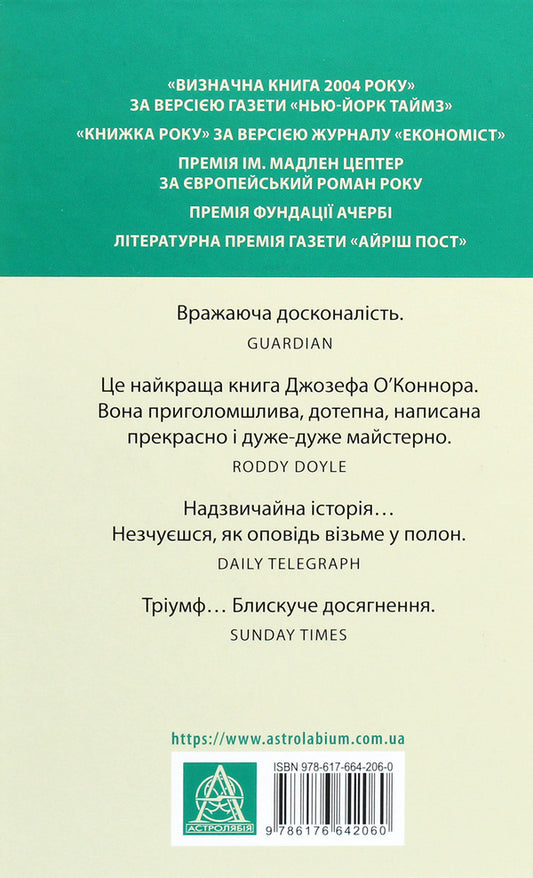 «ВИЗНАЧНА КНИГА 2004 РОКУ» ЗА ВЕРСІЄЮ ГАЗЕТИ «НЬЮ-ЙОРК ТАЙМЗ»

«КНИЖКА РОКУ» ЗА ВЕРСІЄЮ ЖУРНАЛУ «ЕКОНОМІСТ»

ПРЕМІЯ ІМ. МАДЛЕН ЦЕПТЕР ЗА ЄВРОПЕЙСЬКИЙ РОМАН РОКУ

ПРЕМІЯ ФУНДАЦІЇ АЧЕРБІ

ЛІТЕРАТУРНА ПРЕМІЯ ГАЗЕТИ «АЙРІШ ПОСТ»

Вражаюча досконалість.

GUARDIAN

Це найкраща книга Джозефа О'Коннора. Вона приголомшлива, дотепна, написана прекрасно і дуже-дуже майстерно.

RODDY DOYLE

Надзвичайна історія… Незчуєшся, як оповідь візьме у полон.

DAILY TELEGRAPH

Тріумф… Блискуче досягнення.

SUNDAY TIMES

https://www.astrolabium.com.ua

АСТРОЛЯБІЯ

ISBN 978-617-664-206-0

9 786176 642060